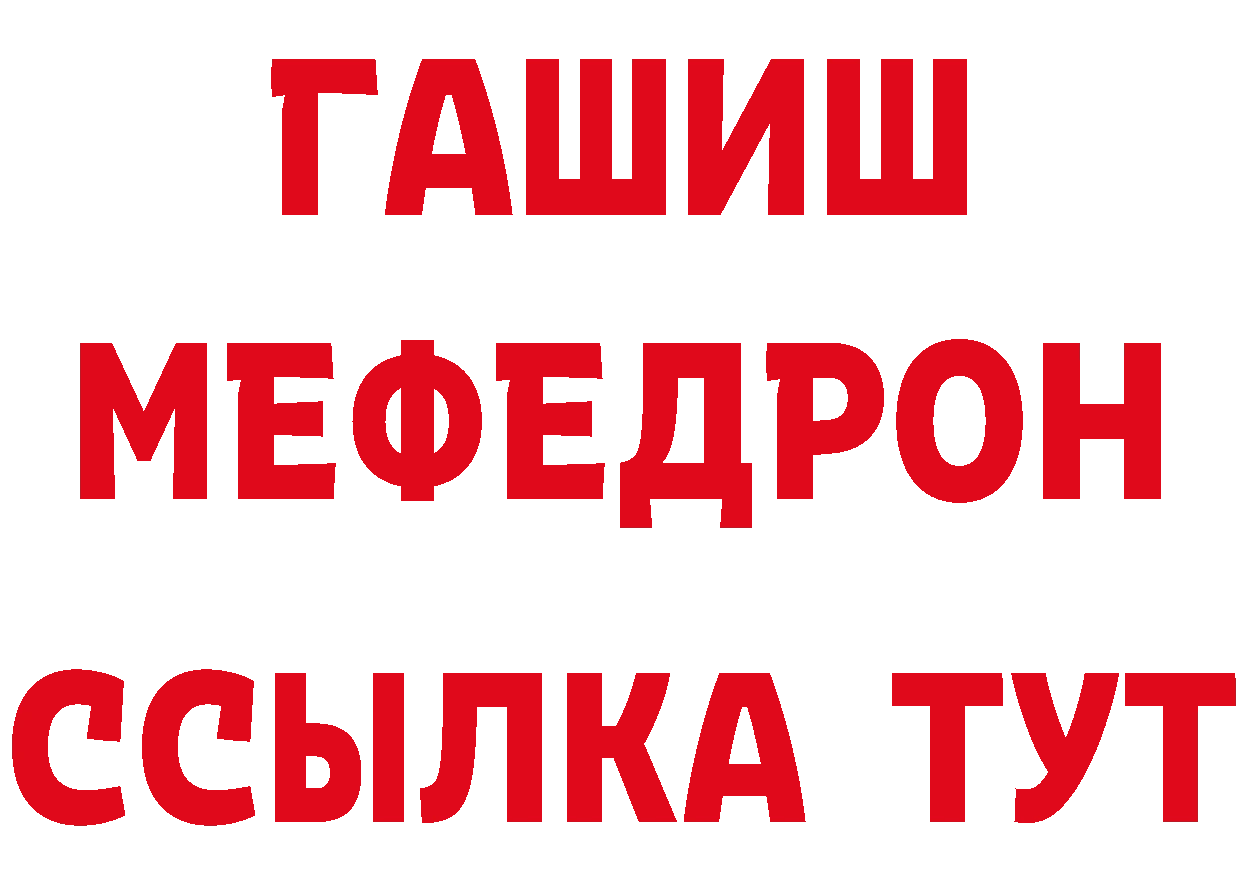 ГАШИШ
МЕФЕДРОН
ССЫЛКА ТУТ